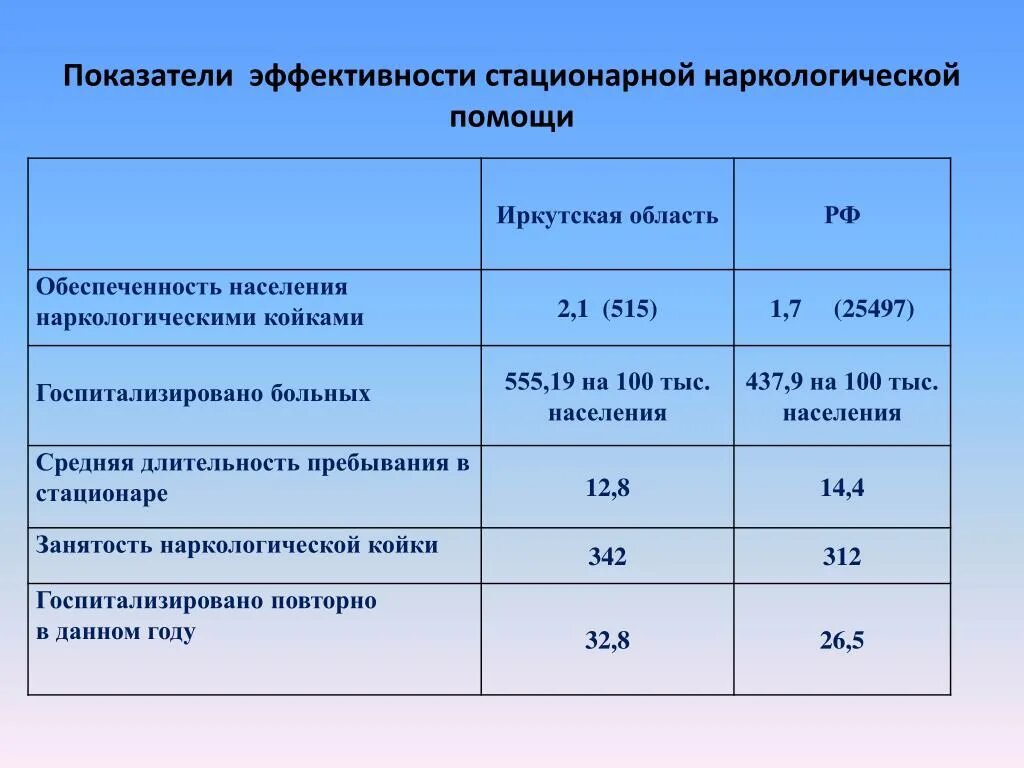 Показатели эффективности стационарной наркологической помощи

| | Иркутская область | РФ |
|---|---|---|
| Обеспеченность населения наркологическими койками | 2,1 (515) | 1,7 (25497) |
| Госпитализировано больных | 555,19 на 100 тыс. населения | 437,9 на 100 тыс. населения |
| Средняя длительность пребывания в стационаре | 12,8 | 14,4 |
| Занятость наркологической койки | 342 | 312 |
| Госпитализировано повторно в данном году | 32,8 | 26,5 |